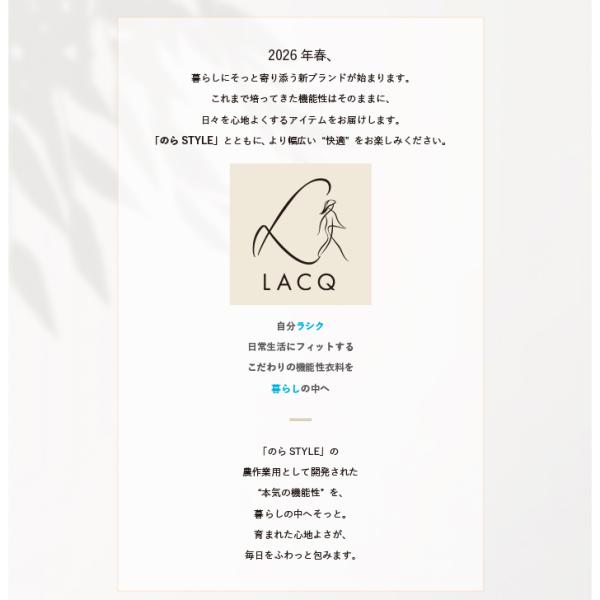 2026年春、

暮らしにそっと寄り添う新ブランドが始まります。

これまで培ってきた機能性はそのままに、

日々を心地よくするアイテムをお届けします。

「のらSTYLE」とともに、より幅広い“快適”をお楽しみください。

LACQ

自分ラシク

日常生活にフィットする

こだわりの機能性衣料を

暮らしの中へ

「のらSTYLE」の

農作業用として開発された

“本気の機能性”を、

暮らしの中へそっと。

育まれた心地よさが、

毎日をふわっと包みます。